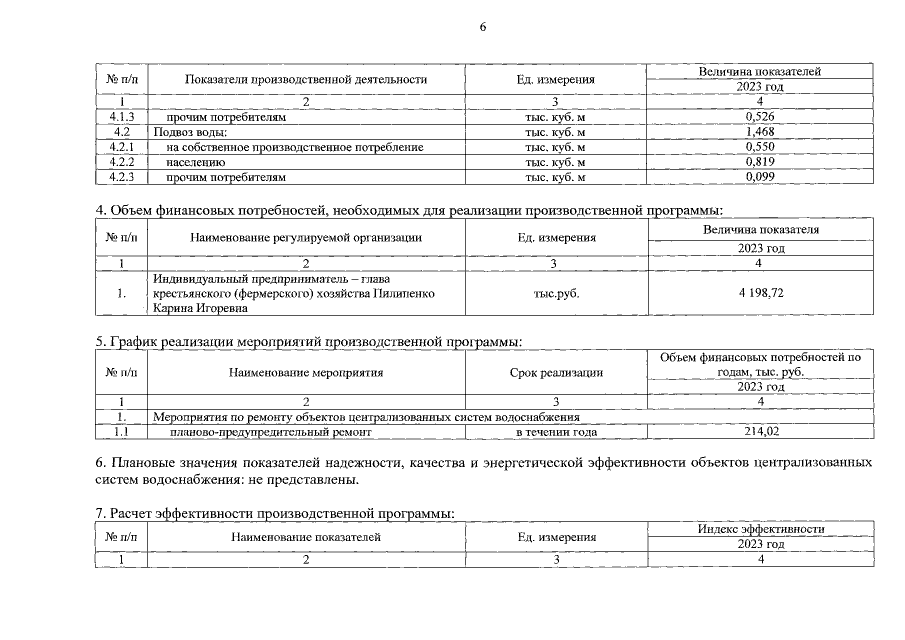 6

| № п/п | Показатели производственной деятельности | Ед. измерения | Величина показателей 2023 год |
|---|---|---|---|
| 1 | 2 | 3 | 4 |
| 4.1.3 | прочим потребителям | тыс. куб. м | 0,526 |
| 4.2 | Подвоз воды: | тыс. куб. м | 1,468 |
| 4.2.1 | на собственное производственное потребление | тыс. куб. м | 0,550 |
| 4.2.2 | населению | тыс. куб. м | 0,819 |
| 4.2.3 | прочим потребителям | тыс. куб. м | 0,099 |

4. Объем финансовых потребностей, необходимых для реализации производственной программы:

| № п/п | Наименование регулируемой организации | Ед. измерения | Величина показателя 2023 год |
|---|---|---|---|
| 1 | 2 | 3 | 4 |
| 1. | Индивидуальный предприниматель – глава крестьянского (фермерского) хозяйства Пилипенко Карина Игоревна | тыс.руб. | 4 198,72 |

5. График реализации мероприятий производственной программы:

| № п/п | Наименование мероприятия | Срок реализации | Объем финансовых потребностей по годам, тыс. руб. 2023 год |
|---|---|---|---|
| 1 | 2 | 3 | 4 |
| 1. | Мероприятия по ремонту объектов централизованных систем водоснабжения | | |
| 1.1 | планово-предупредительный ремонт | в течении года | 214,02 |

6. Плановые значения показателей надежности, качества и энергетической эффективности объектов централизованных систем водоснабжения: не представлены.

7. Расчет эффективности производственной программы:

| № п/п | Наименование показателей | Ед. измерения | Индекс эффективности 2023 год |
|---|---|---|---|
| 1 | 2 | 3 | 4 |